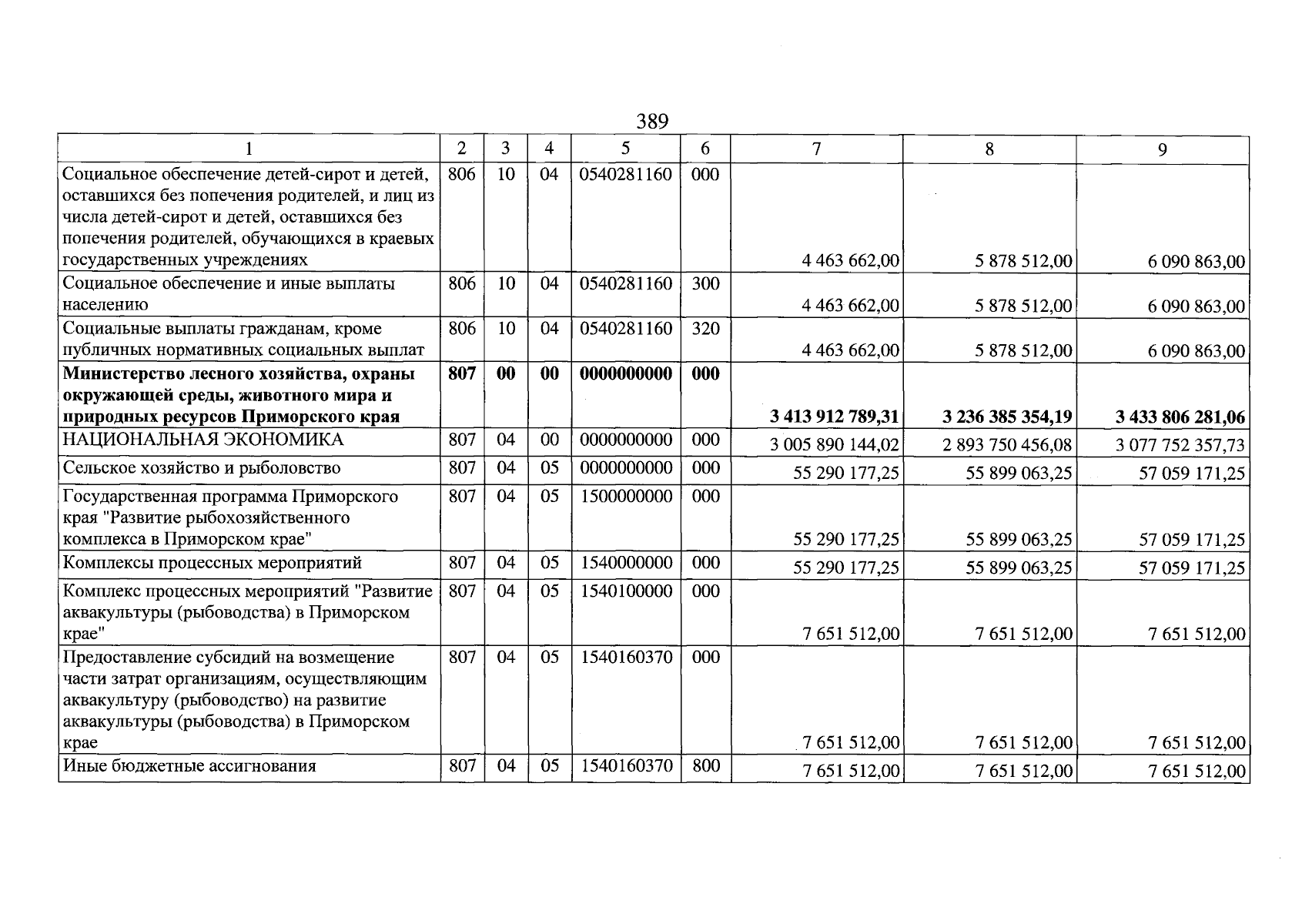 389

| 1 | 2 | 3 | 4 | 5 | 6 | 7 | 8 | 9 |
|---|---|---|---|---|---|---|---|---|
| Социальное обеспечение детей-сирот и детей, оставшихся без попечения родителей, и лиц из числа детей-сирот и детей, оставшихся без попечения родителей, обучающихся в краевых государственных учреждениях | 806 | 10 | 04 | 0540281160 | 000 | 4 463 662,00 | 5 878 512,00 | 6 090 863,00 |
| Социальное обеспечение и иные выплаты населению | 806 | 10 | 04 | 0540281160 | 300 | 4 463 662,00 | 5 878 512,00 | 6 090 863,00 |
| Социальные выплаты гражданам, кроме публичных нормативных социальных выплат | 806 | 10 | 04 | 0540281160 | 320 | 4 463 662,00 | 5 878 512,00 | 6 090 863,00 |
| Министерство лесного хозяйства, охраны окружающей среды, животного мира и природных ресурсов Приморского края | 807 | 00 | 00 | 0000000000 | 000 | 3 413 912 789,31 | 3 236 385 354,19 | 3 433 806 281,06 |
| НАЦИОНАЛЬНАЯ ЭКОНОМИКА | 807 | 04 | 00 | 0000000000 | 000 | 3 005 890 144,02 | 2 893 750 456,08 | 3 077 752 357,73 |
| Сельское хозяйство и рыболовство | 807 | 04 | 05 | 0000000000 | 000 | 55 290 177,25 | 55 899 063,25 | 57 059 171,25 |
| Государственная программа Приморского края "Развитие рыбохозяйственного комплекса в Приморском крае" | 807 | 04 | 05 | 1500000000 | 000 | 55 290 177,25 | 55 899 063,25 | 57 059 171,25 |
| Комплексы процессных мероприятий | 807 | 04 | 05 | 1540000000 | 000 | 55 290 177,25 | 55 899 063,25 | 57 059 171,25 |
| Комплекс процессных мероприятий "Развитие аквакультуры (рыбоводства) в Приморском крае" | 807 | 04 | 05 | 1540100000 | 000 | 7 651 512,00 | 7 651 512,00 | 7 651 512,00 |
| Предоставление субсидий на возмещение части затрат организациям, осуществляющим аквакультуру (рыбоводство) на развитие аквакультуры (рыбоводства) в Приморском крае | 807 | 04 | 05 | 1540160370 | 000 | 7 651 512,00 | 7 651 512,00 | 7 651 512,00 |
| Иные бюджетные ассигнования | 807 | 04 | 05 | 1540160370 | 800 | 7 651 512,00 | 7 651 512,00 | 7 651 512,00 |